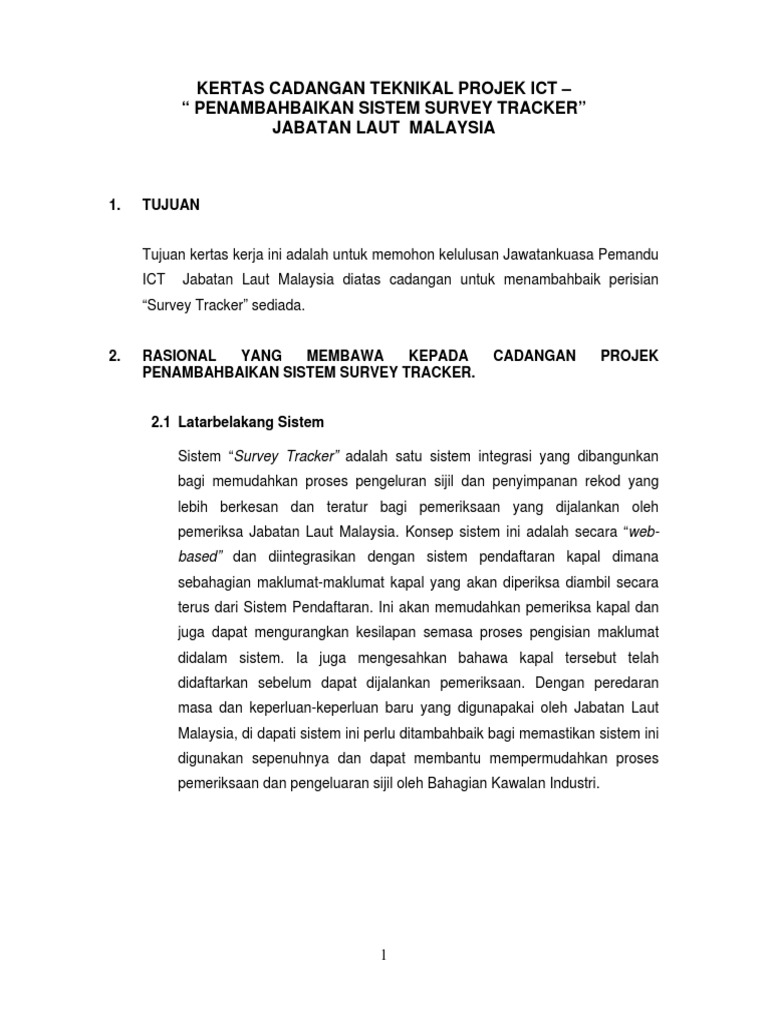 KERTAS CADANGAN TEKNIKAL PROJEK ICT –
“ PENAMBAHBAIKAN SISTEM SURVEY TRACKER”
JABATAN LAUT MALAYSIA

1. TUJUAN

Tujuan kertas kerja ini adalah untuk memohon kelulusan Jawatankuasa Pemandu ICT Jabatan Laut Malaysia diatas cadangan untuk menambahbaik perisian “Survey Tracker” sediada.

2. RASIONAL YANG MEMBAWA KEPADA CADANGAN PROJEK PENAMBAHBAIKAN SISTEM SURVEY TRACKER.

2.1 Latarbelakang Sistem

Sistem “Survey Tracker” adalah satu sistem integrasi yang dibangunkan bagi memudahkan proses pengeluran sijil dan penyimpanan rekod yang lebih berkesan dan teratur bagi pemeriksaan yang dijalankan oleh pemeriksa Jabatan Laut Malaysia. Konsep sistem ini adalah secara “web-based” dan diintegrasikan dengan sistem pendaftaran kapal dimana sebahagian maklumat-maklumat kapal yang akan diperiksa diambil secara terus dari Sistem Pendaftaran. Ini akan memudahkan pemeriksa kapal dan juga dapat mengurangkan kesilapan semasa proses pengisian maklumat didalam sistem. Ia juga mengesahkan bahawa kapal tersebut telah didaftarkan sebelum dapat dijalankan pemeriksaan. Dengan peredaran masa dan keperluan-keperluan baru yang digunapakai oleh Jabatan Laut Malaysia, di dapati sistem ini perlu ditambahbaik bagi memastikan sistem ini digunakan sepenuhnya dan dapat membantu mempermudahkan proses pemeriksaan dan pengeluaran sijil oleh Bahagian Kawalan Industri.

1